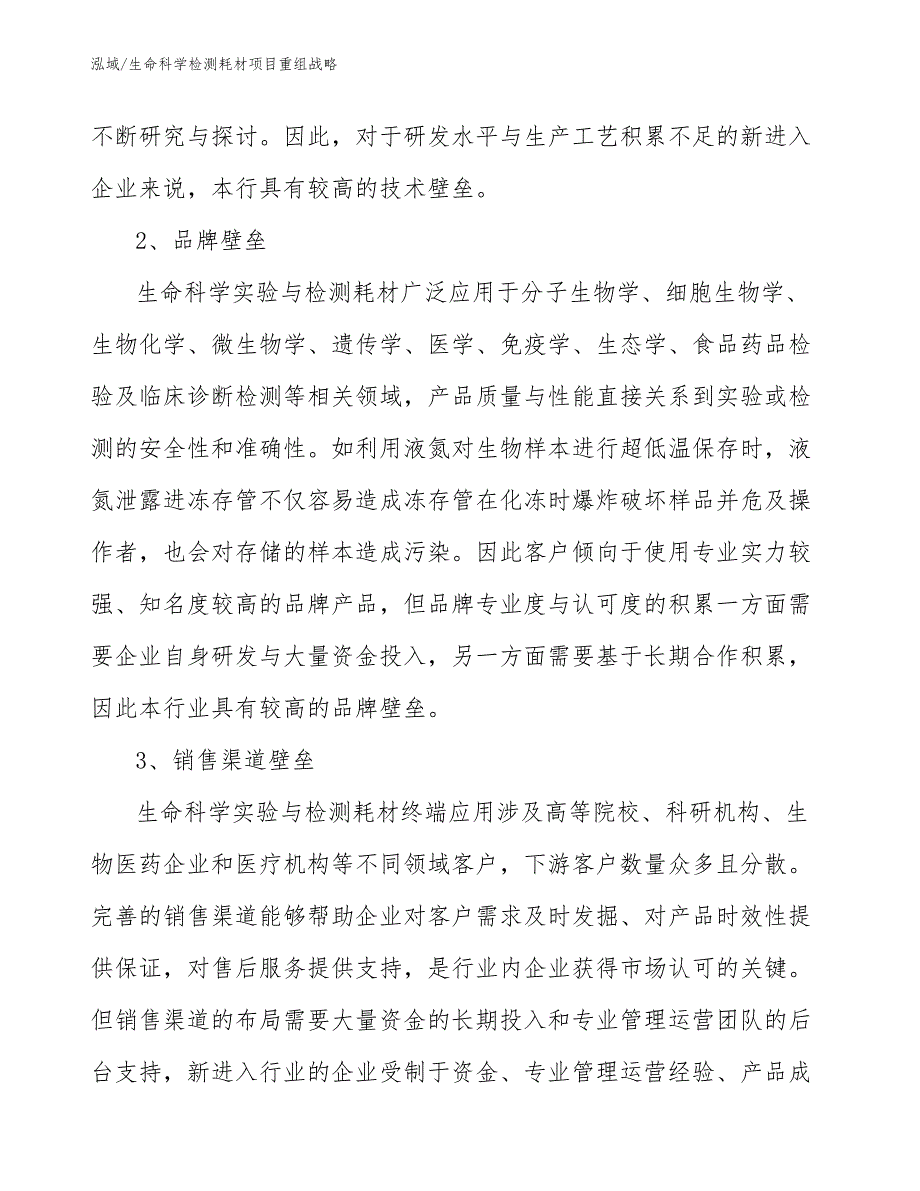 泓域/生命科学检测耗材项目重组战略

不断研究与探讨。因此，对于研发水平与生产工艺积累不足的新进入企业来说，本行具有较高的技术壁垒。

2、品牌壁垒

生命科学实验与检测耗材广泛应用于分子生物学、细胞生物学、生物化学、微生物学、遗传学、医学、免疫学、生态学、食品药品检验及临床诊断检测等相关领域，产品质量与性能直接关系到实验或检测的安全性和准确性。如利用液氮对生物样本进行超低温保存时，液氮泄露进冻存管不仅容易造成冻存管在化冻时爆炸破坏样品并危及操作者，也会对存储的样本造成污染。因此客户倾向于使用专业实力较强、知名度较高的品牌产品，但品牌专业度与认可度的积累一方面需要企业自身研发与大量资金投入，另一方面需要基于长期合作积累，因此本行业具有较高的品牌壁垒。

3、销售渠道壁垒

生命科学实验与检测耗材终端应用涉及高等院校、科研机构、生物医药企业和医疗机构等不同领域客户，下游客户数量众多且分散。完善的销售渠道能够帮助企业对客户需求及时发掘、对产品时效性提供保证，对售后服务提供支持，是行业内企业获得市场认可的关键。但销售渠道的布局需要大量资金的长期投入和专业管理运营团队的后台支持，新进入行业的企业受制于资金、专业管理运营经验、产品成